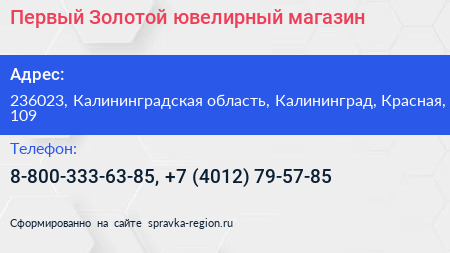 Первый Золотой ювелирный магазин

Адрес:

236023, Калининградская область, Калининград, Красная, 109

Телефон:

8-800-333-63-85, +7 (4012) 79-57-85

Сформированно на сайте spravka-region.ru